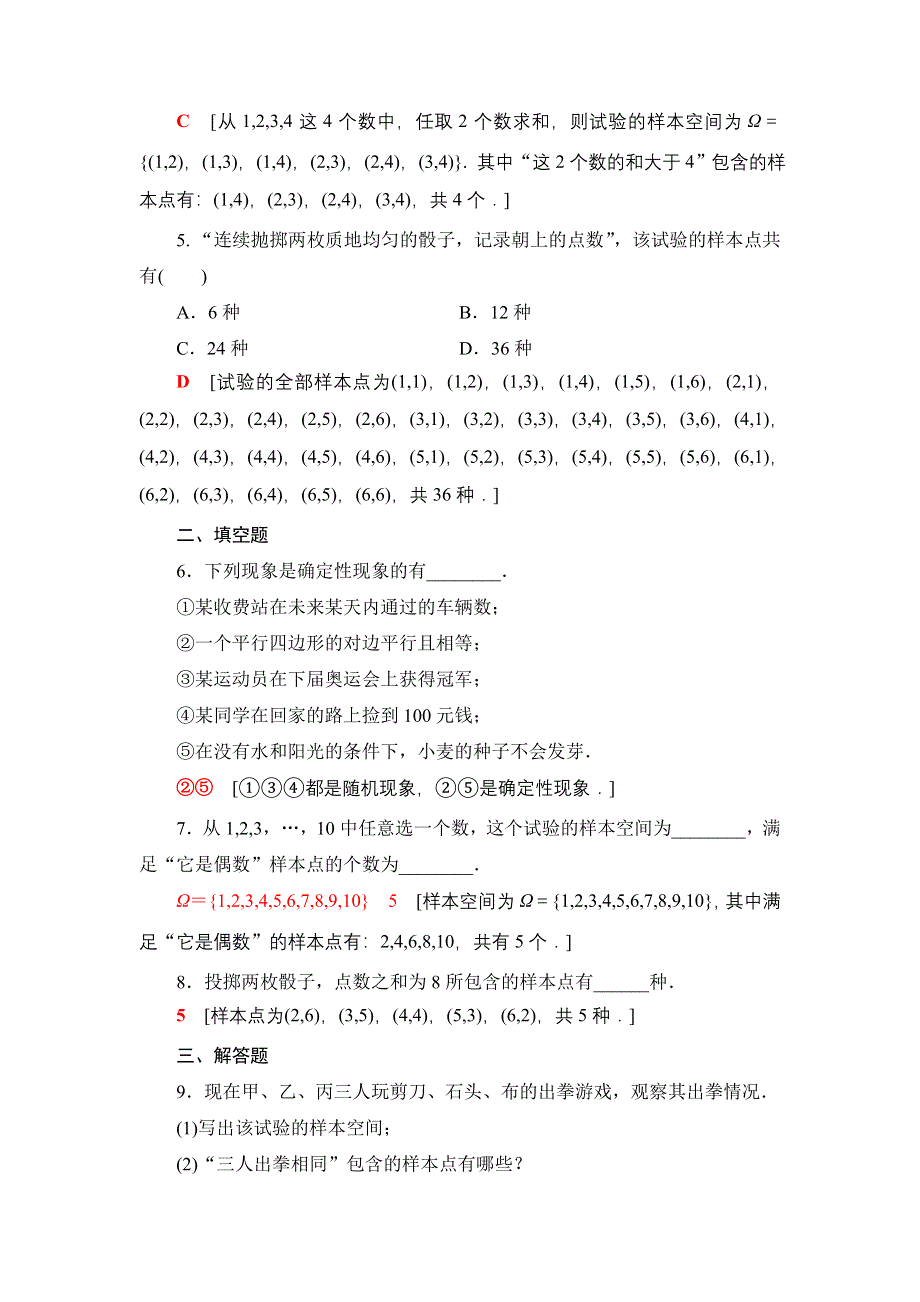 C [从 1,2,3,4 这 4 个数中，任取 2 个数求和，则试验的样本空间为 $\Omega=\{(1,2),(1,3),(1,4),(2,3),(2,4),(3,4)\}$．其中“这 2 个数的和大于 4”包含的样本点有：(1,4)，(2,3)，(2,4)，(3,4)，共 4 个．]

5．“连续抛掷两枚质地均匀的骰子，记录朝上的点数”，该试验的样本点共有(　　)

A．6 种　　B．12 种

C．24 种　　D．36 种

D [试验的全部样本点为(1,1)，(1,2)，(1,3)，(1,4)，(1,5)，(1,6)，(2,1)，(2,2)，(2,3)，(2,4)，(2,5)，(2,6)，(3,1)，(3,2)，(3,3)，(3,4)，(3,5)，(3,6)，(4,1)，(4,2)，(4,3)，(4,4)，(4,5)，(4,6)，(5,1)，(5,2)，(5,3)，(5,4)，(5,5)，(5,6)，(6,1)，(6,2)，(6,3)，(6,4)，(6,5)，(6,6)，共 36 种．]

二、填空题

6．下列现象是确定性现象的有________．

①某收费站在未来某天内通过的车辆数；

②一个平行四边形的对边平行且相等；

③某运动员在下届奥运会上获得冠军；

④某同学在回家的路上捡到 100 元钱；

⑤在没有水和阳光的条件下，小麦的种子不会发芽．

②⑤ [①③④都是随机现象，②⑤是确定性现象．]

7．从 1,2,3，…，10 中任意选一个数，这个试验的样本空间为________，满足“它是偶数”样本点的个数为________．

$\Omega=\{1,2,3,4,5,6,7,8,9,10\}$　5 [样本空间为 $\Omega=\{1,2,3,4,5,6,7,8,9,10\}$，其中满足“它是偶数”的样本点有：2,4,6,8,10，共有 5 个．]

8．投掷两枚骰子，点数之和为 8 所包含的样本点有______种．

5 [样本点为(2,6)，(3,5)，(4,4)，(5,3)，(6,2)，共 5 种．]

三、解答题

9．现在甲、乙、丙三人玩剪刀、石头、布的出拳游戏，观察其出拳情况．

(1)写出该试验的样本空间；

(2)“三人出拳相同”包含的样本点有哪些？